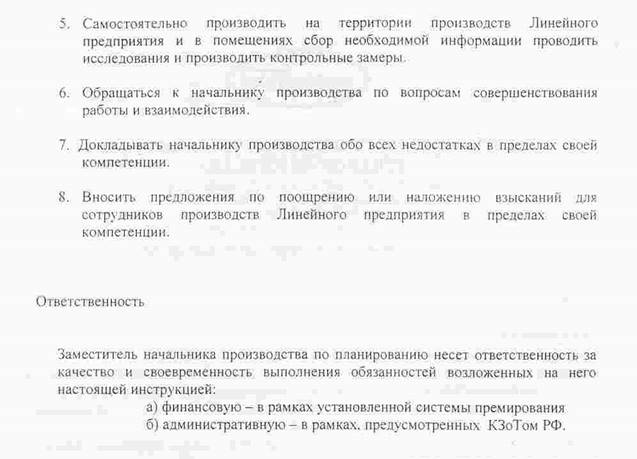 5. Самостоятельно производить на территории производств Линейного предприятия и в помещениях сбор необходимой информации проводить исследования и производить контрольные замеры.

6. Обращаться к начальнику производства по вопросам совершенствования работы и взаимодействия.

7. Докладывать начальнику производства обо всех недостатках в пределах своей компетенции.

8. Вносить предложения по поощрению или наложению взысканий для сотрудников производств Линейного предприятия в пределах своей компетенции.

Ответственность

Заместитель начальника производства по планированию несет ответственность за качество и своевременность выполнения обязанностей возложенных на него настоящей инструкцией:

а) финансовую – в рамках установленной системы премирования

б) административную – в рамках, предусмотренных КЗоТом РФ.